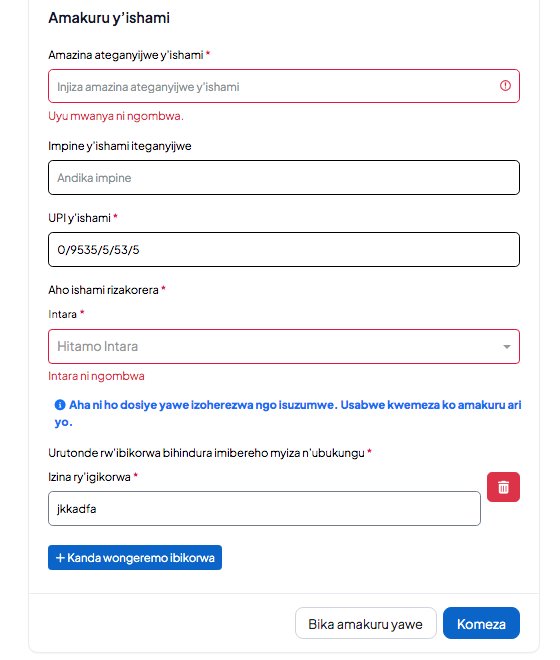 Amakuru y'ishami

Amazina ateganyijwe y'ishami *

Injiza amazina ateganyijwe y'ishami

Uyu mwanya ni ngombwa.

Impine y'ishami iteganyijwe

Andika impine

UPI y'ishami *

0/9535/5/53/5

Aho ishami rizakorera *

Intara *

Hitamo Intara

Intara ni ngombwa

Aha ni ho dosiye yawe izoherezwa ngo isuzumwe. Usabwe kwemeza ko amakuru ari yo.

Urutonde rw'ibikorwa bihindura imibereho myiza n'ubukungu *

Izina ry'igikorwa *

jkkadfa

+ Kanda wongeremo ibikorwa

Bika amakuru yawe

Komeza